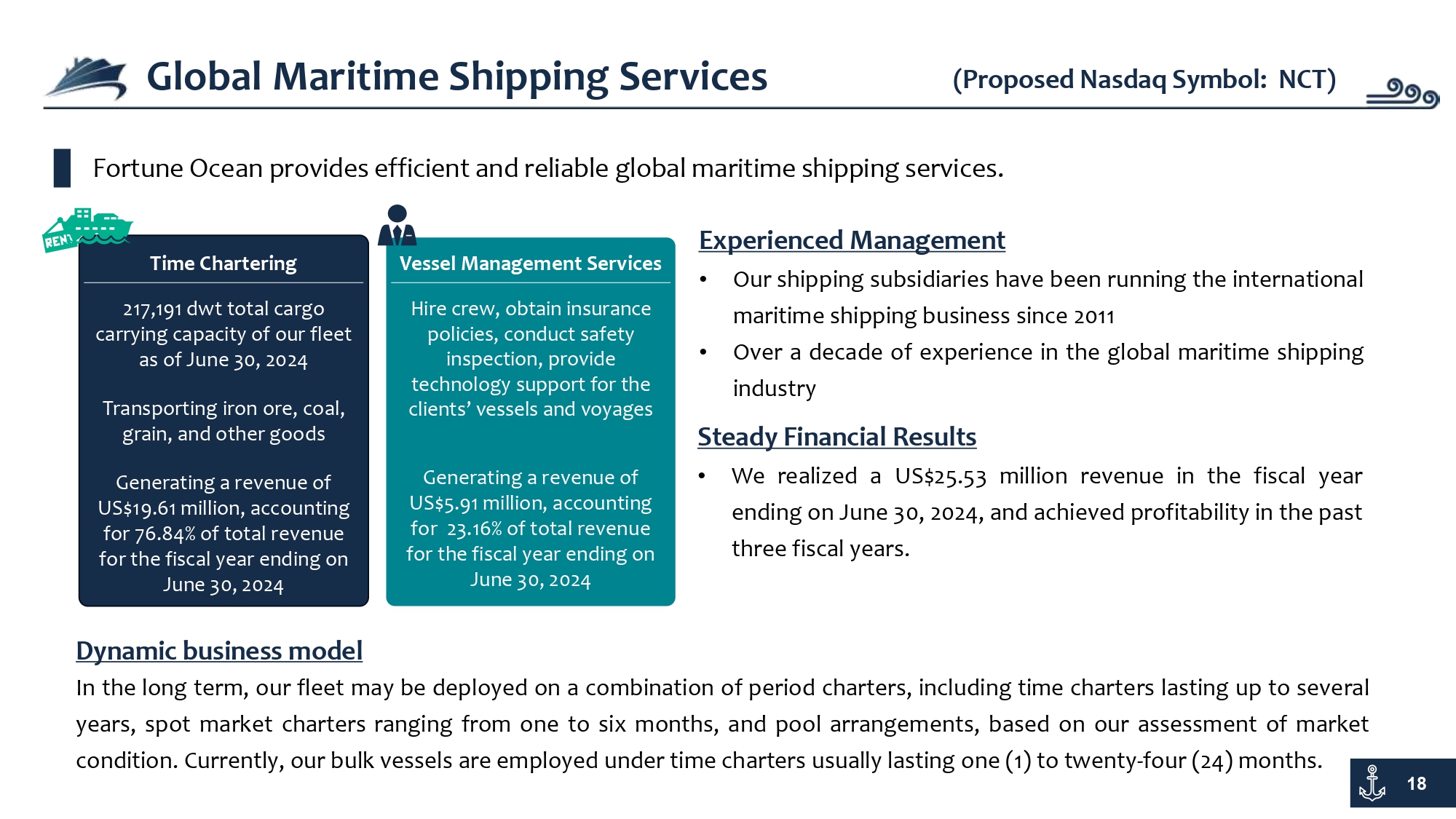 Global Maritime Shipping Services

(Proposed Nasdaq Symbol: NCT)

Fortune Ocean provides efficient and reliable global maritime shipping services.

RENT

Time Chartering

217,191 dwt total cargo carrying capacity of our fleet as of June 30, 2024

Transporting iron ore, coal, grain, and other goods

Generating a revenue of US$19.61 million, accounting for 76.84% of total revenue for the fiscal year ending on June 30, 2024

Vessel Management Services

Hire crew, obtain insurance policies, conduct safety inspection, provide technology support for the clients' vessels and voyages

Generating a revenue of US$5.91 million, accounting for 23.16% of total revenue for the fiscal year ending on June 30, 2024

Experienced Management

• Our shipping subsidiaries have been running the international maritime shipping business since 2011

• Over a decade of experience in the global maritime shipping industry

Steady Financial Results

• We realized a US$25.53 million revenue in the fiscal year ending on June 30, 2024, and achieved profitability in the past three fiscal years.

Dynamic business model

In the long term, our fleet may be deployed on a combination of period charters, including time charters lasting up to several years, spot market charters ranging from one to six months, and pool arrangements, based on our assessment of market condition. Currently, our bulk vessels are employed under time charters usually lasting one (1) to twenty-four (24) months.

18